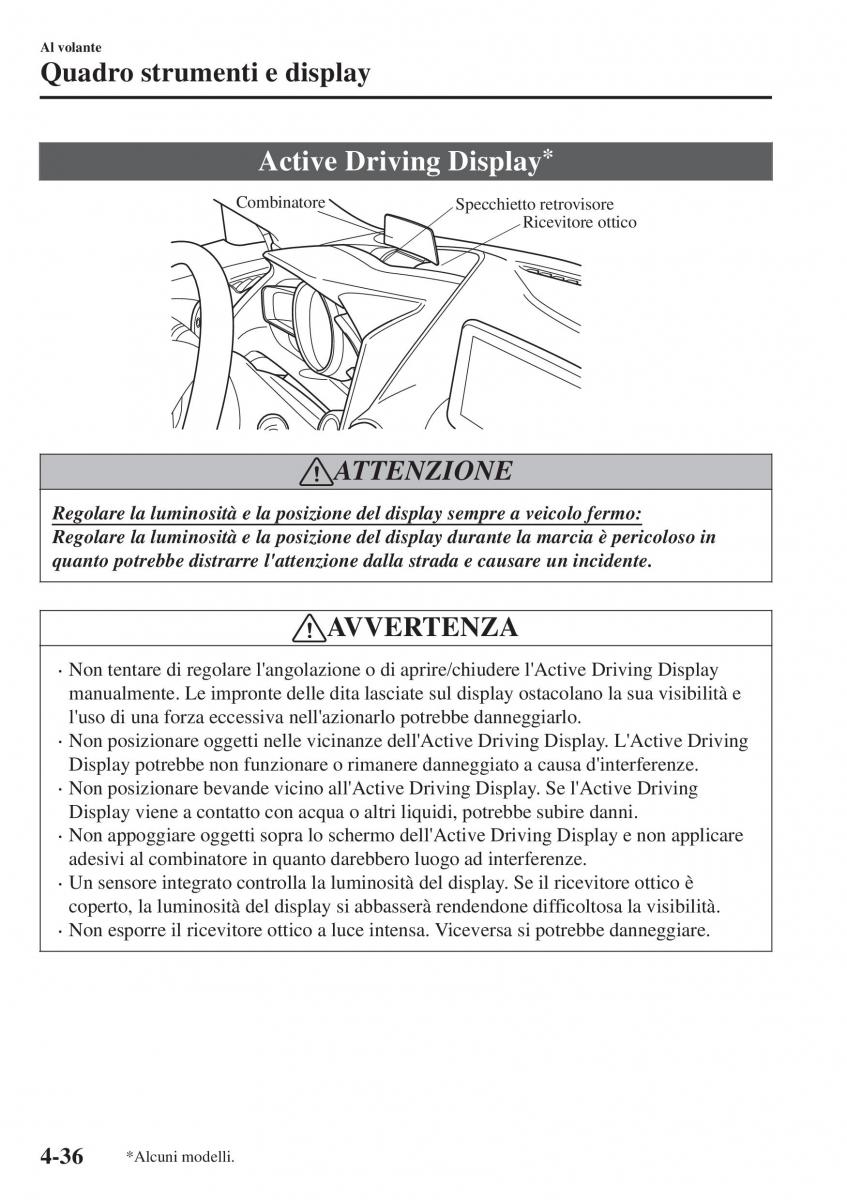 Al volante
Quadro strumenti e display

Active Driving Display*

Combinatore
Specchietto retrovisore
Ricevitore ottico

ATTENZIONE

Regolare la luminosità e la posizione del display sempre a veicolo fermo:
Regolare la luminosità e la posizione del display durante la marcia è pericoloso in quanto potrebbe distrarre l'attenzione dalla strada e causare un incidente.

AVVERTENZA

· Non tentare di regolare l'angolazione o di aprire/chiudere l'Active Driving Display manualmente. Le impronte delle dita lasciate sul display ostacolano la sua visibilità e l'uso di una forza eccessiva nell'azionarlo potrebbe danneggiarlo.
· Non posizionare oggetti nelle vicinanze dell'Active Driving Display. L'Active Driving Display potrebbe non funzionare o rimanere danneggiato a causa d'interferenze.
· Non posizionare bevande vicino all'Active Driving Display. Se l'Active Driving Display viene a contatto con acqua o altri liquidi, potrebbe subire danni.
· Non appoggiare oggetti sopra lo schermo dell'Active Driving Display e non applicare adesivi al combinatore in quanto darebbero luogo ad interferenze.
· Un sensore integrato controlla la luminosità del display. Se il ricevitore ottico è coperto, la luminosità del display si abbasserà rendendone difficoltosa la visibilità.
· Non esporre il ricevitore ottico a luce intensa. Viceversa si potrebbe danneggiare.

4-36 *Alcuni modelli.